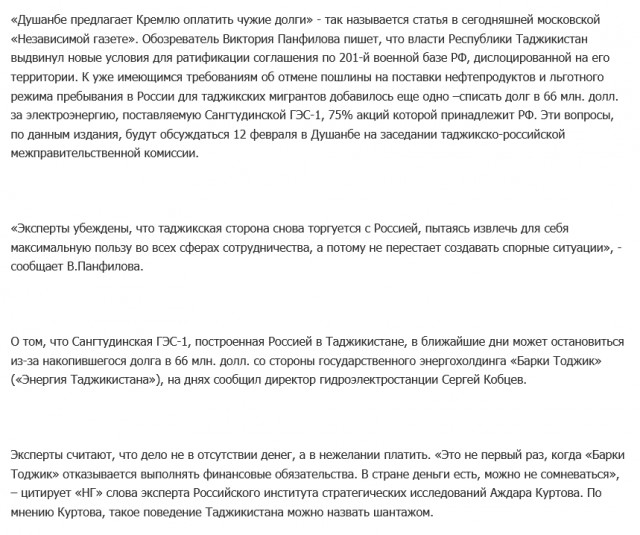 «Душанбе предлагает Кремлю оплатить чужие долги» - так называется статья в сегодняшней московской «Независимой газете». Обозреватель Виктория Панфилова пишет, что власти Республики Таджикистан выдвинул новые условия для ратификации соглашения по 201-й военной базе РФ, дислоцированной на его территории. К уже имеющимся требованиям об отмене пошлины на поставки нефтепродуктов и льготного режима пребывания в России для таджикских мигрантов добавилось еще одно –списать долг в 66 млн. долл. за электроэнергию, поставляемую Сангтудинской ГЭС-1, 75% акций которой принадлежит РФ. Эти вопросы, по данным издания, будут обсуждаться 12 февраля в Душанбе на заседании таджикско-российской межправительственной комиссии.

«Эксперты убеждены, что таджикская сторона снова торгуется с Россией, пытаясь извлечь для себя максимальную пользу во всех сферах сотрудничества, а потому не перестает создавать спорные ситуации», - сообщает В.Панфилова.

О том, что Сангтудинская ГЭС-1, построенная Россией в Таджикистане, в ближайшие дни может остановиться из-за накопившегося долга в 66 млн. долл. со стороны государственного энергохолдинга «Барки Тоджик» («Энергия Таджикистана»), на днях сообщил директор гидроэлектростанции Сергей Кобцев.

Эксперты считают, что дело не в отсутствии денег, а в нежелании платить. «Это не первый раз, когда «Барки Тоджик» отказывается выполнять финансовые обязательства. В стране деньги есть, можно не сомневаться», – цитирует «НГ» слова эксперта Российского института стратегических исследований Аждара Куртова. По мнению Куртова, такое поведение Таджикистана можно назвать шантажом.